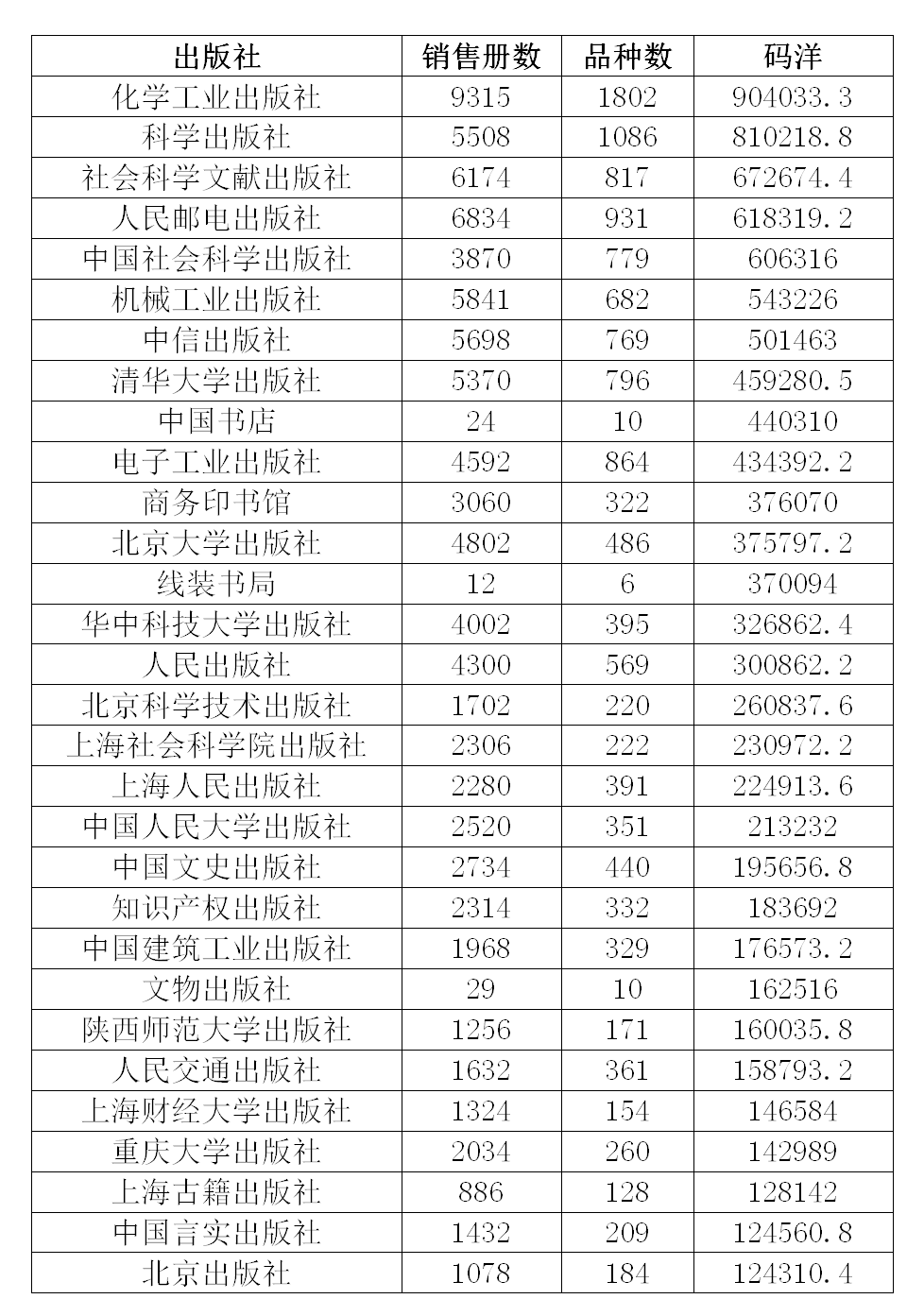 | 出版社 | 销售册数 | 品种数 | 码洋 |
|---|---|---|---|
| 化学工业出版社 | 9315 | 1802 | 904033.3 |
| 科学出版社 | 5508 | 1086 | 810218.8 |
| 社会科学文献出版社 | 6174 | 817 | 672674.4 |
| 人民邮电出版社 | 6834 | 931 | 618319.2 |
| 中国社会科学出版社 | 3870 | 779 | 606316 |
| 机械工业出版社 | 5841 | 682 | 543226 |
| 中信出版社 | 5698 | 769 | 501463 |
| 清华大学出版社 | 5370 | 796 | 459280.5 |
| 中国书店 | 24 | 10 | 440310 |
| 电子工业出版社 | 4592 | 864 | 434392.2 |
| 商务印书馆 | 3060 | 322 | 376070 |
| 北京大学出版社 | 4802 | 486 | 375797.2 |
| 线装书局 | 12 | 6 | 370094 |
| 华中科技大学出版社 | 4002 | 395 | 326862.4 |
| 人民出版社 | 4300 | 569 | 300862.2 |
| 北京科学技术出版社 | 1702 | 220 | 260837.6 |
| 上海社会科学院出版社 | 2306 | 222 | 230972.2 |
| 上海人民出版社 | 2280 | 391 | 224913.6 |
| 中国人民大学出版社 | 2520 | 351 | 213232 |
| 中国文史出版社 | 2734 | 440 | 195656.8 |
| 知识产权出版社 | 2314 | 332 | 183692 |
| 中国建筑工业出版社 | 1968 | 329 | 176573.2 |
| 文物出版社 | 29 | 10 | 162516 |
| 陕西师范大学出版社 | 1256 | 171 | 160035.8 |
| 人民交通出版社 | 1632 | 361 | 158793.2 |
| 上海财经大学出版社 | 1324 | 154 | 146584 |
| 重庆大学出版社 | 2034 | 260 | 142989 |
| 上海古籍出版社 | 886 | 128 | 128142 |
| 中国言实出版社 | 1432 | 209 | 124560.8 |
| 北京出版社 | 1078 | 184 | 124310.4 |